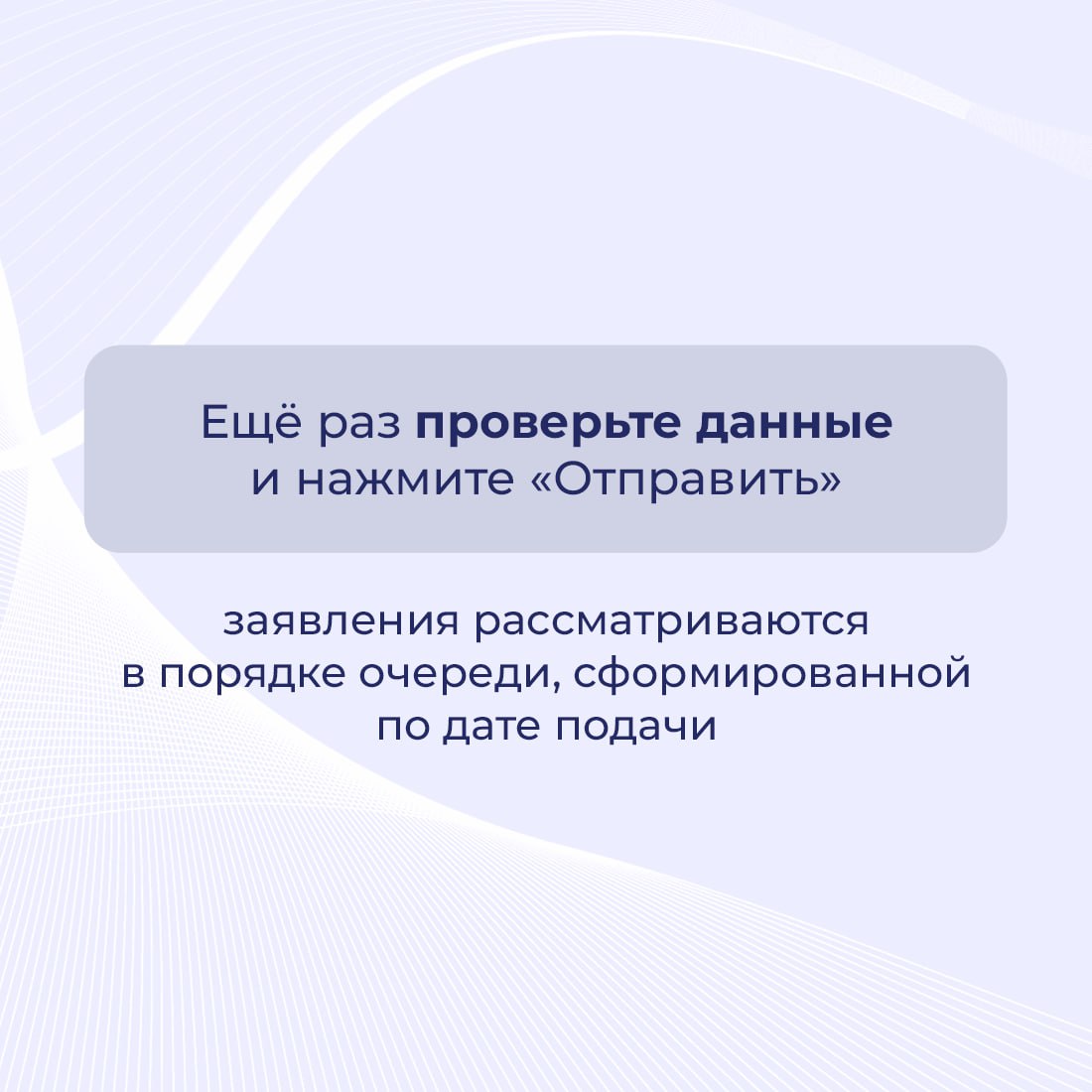 Ещё раз проверьте данные и нажмите «Отправить»

заявления рассматриваются в порядке очереди, сформированной по дате подачи